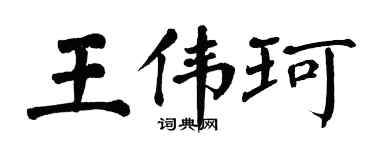 王伟珂
词典网